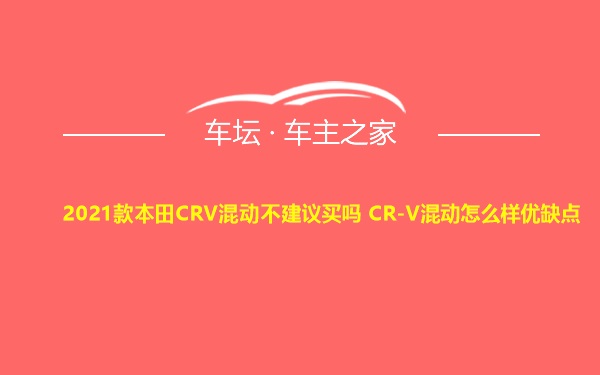 车坛 · 车主之家

2021款本田CRV混动不建议买吗 CR-V混动怎么样优缺点